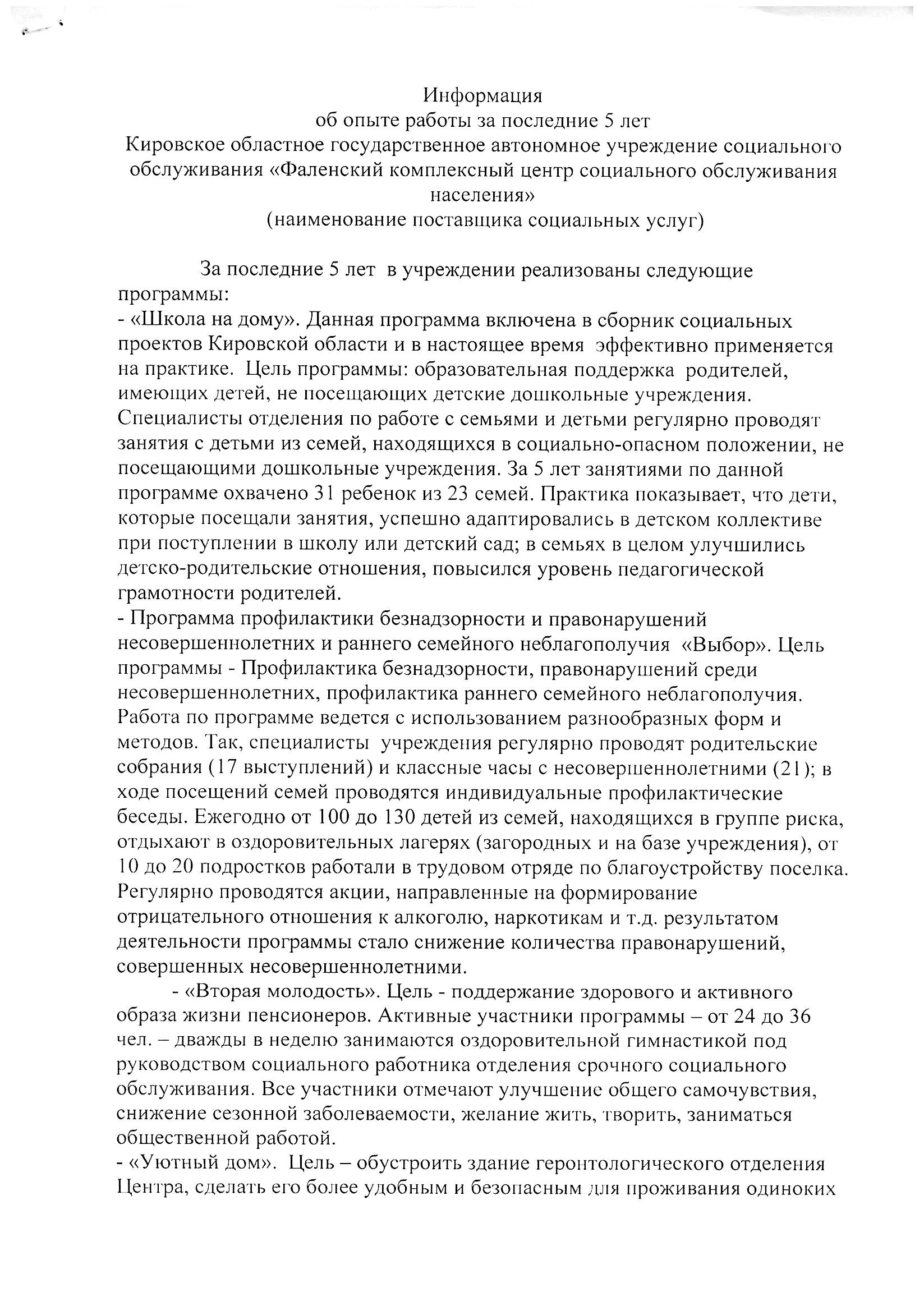 Информация
об опыте работы за последние 5 лет
Кировское областное государственное автономное учреждение социального обслуживания «Фаленский комплексный центр социального обслуживания населения»
(наименование поставщика социальных услуг)

За последние 5 лет в учреждении реализованы следующие программы:
- «Школа на дому». Данная программа включена в сборник социальных проектов Кировской области и в настоящее время эффективно применяется на практике. Цель программы: образовательная поддержка родителей, имеющих детей, не посещающих детские дошкольные учреждения. Специалисты отделения по работе с семьями и детьми регулярно проводят занятия с детьми из семей, находящихся в социально-опасном положении, не посещающими дошкольные учреждения. За 5 лет занятиями по данной программе охвачено 31 ребенок из 23 семей. Практика показывает, что дети, которые посещали занятия, успешно адаптировались в детском коллективе при поступлении в школу или детский сад; в семьях в целом улучшились детско-родительские отношения, повысился уровень педагогической грамотности родителей.
- Программа профилактики безнадзорности и правонарушений несовершеннолетних и раннего семейного неблагополучия «Выбор». Цель программы - Профилактика безнадзорности, правонарушений среди несовершеннолетних, профилактика раннего семейного неблагополучия. Работа по программе ведется с использованием разнообразных форм и методов. Так, специалисты учреждения регулярно проводят родительские собрания (17 выступлений) и классные часы с несовершеннолетними (21); в ходе посещений семей проводятся индивидуальные профилактические беседы. Ежегодно от 100 до 130 детей из семей, находящихся в группе риска, отдыхают в оздоровительных лагерях (загородных и на базе учреждения), от 10 до 20 подростков работали в трудовом отряде по благоустройству поселка. Регулярно проводятся акции, направленные на формирование отрицательного отношения к алкоголю, наркотикам и т.д. результатом деятельности программы стало снижение количества правонарушений, совершенных несовершеннолетними.
- «Вторая молодость». Цель - поддержание здорового и активного образа жизни пенсионеров. Активные участники программы – от 24 до 36 чел. – дважды в неделю занимаются оздоровительной гимнастикой под руководством социального работника отделения срочного социального обслуживания. Все участники отмечают улучшение общего самочувствия, снижение сезонной заболеваемости, желание жить, творить, заниматься общественной работой.
- «Уютный дом». Цель – обустроить здание геронтологического отделения Центра, сделать его более удобным и безопасным для проживания одиноких